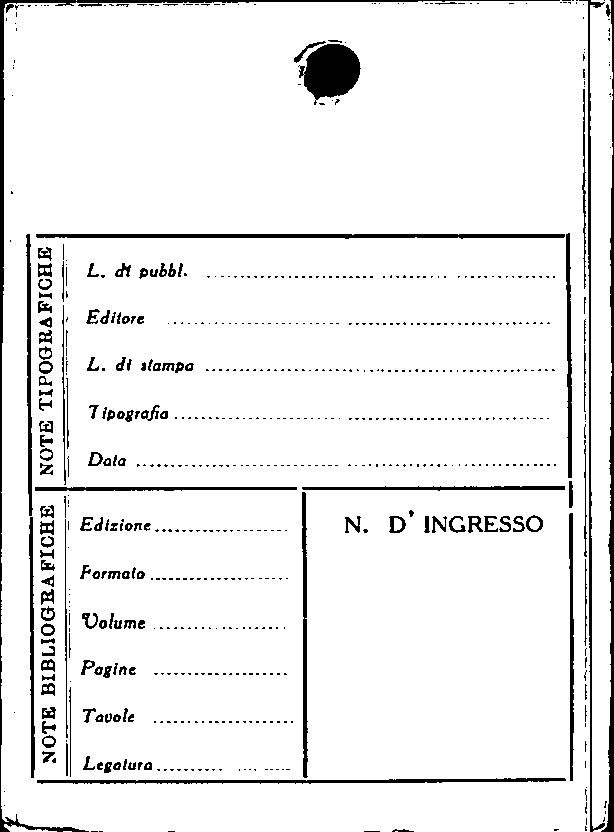 NOTE TIPOGRAFICHE

L. di pubbl. ____

Editore ____

L. di stampa ____

Tipografia ____

Data ____

NOTE BIBLIOGRAFICHE

Edizione ____

Formato ____

Volume ____

Pagine ____

Tavole ____

Legatura ____

N. D' INGRESSO